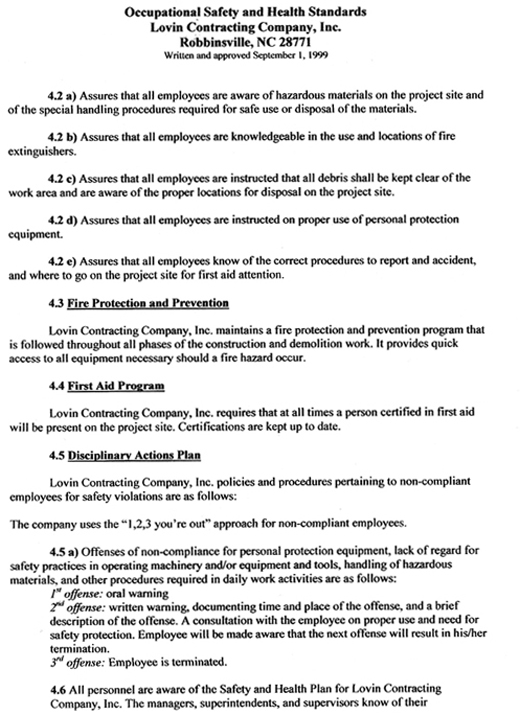 Occupational Safety and Health Standards
Lovin Contracting Company, Inc.
Robbinsville, NC 28771
Written and approved September 1, 1999

4.2 a) Assures that all employees are aware of hazardous materials on the project site and of the special handling procedures required for safe use or disposal of the materials.

4.2 b) Assures that all employees are knowledgeable in the use and locations of fire extinguishers.

4.2 c) Assures that all employees are instructed that all debris shall be kept clear of the work area and are aware of the proper locations for disposal on the project site.

4.2 d) Assures that all employees are instructed on proper use of personal protection equipment.

4.2 e) Assures that all employees know of the correct procedures to report and accident, and where to go on the project site for first aid attention.

4.3 Fire Protection and Prevention

Lovin Contracting Company, Inc. maintains a fire protection and prevention program that is followed throughout all phases of the construction and demolition work. It provides quick access to all equipment necessary should a fire hazard occur.

4.4 First Aid Program

Lovin Contracting Company, Inc. requires that at all times a person certified in first aid will be present on the project site. Certifications are kept up to date.

4.5 Disciplinary Actions Plan

Lovin Contracting Company, Inc. policies and procedures pertaining to non-compliant employees for safety violations are as follows:

The company uses the "1,2,3 you're out" approach for non-compliant employees.

4.5 a) Offenses of non-compliance for personal protection equipment, lack of regard for safety practices in operating machinery and/or equipment and tools, handling of hazardous materials, and other procedures required in daily work activities are as follows:
$1^{st}$ offense: oral warning
$2^{nd}$ offense: written warning, documenting time and place of the offense, and a brief description of the offense. A consultation with the employee on proper use and need for safety protection. Employee will be made aware that the next offense will result in his/her termination.
$3^{rd}$ offense: Employee is terminated.

4.6 All personnel are aware of the Safety and Health Plan for Lovin Contracting Company, Inc. The managers, superintendents, and supervisors know of their